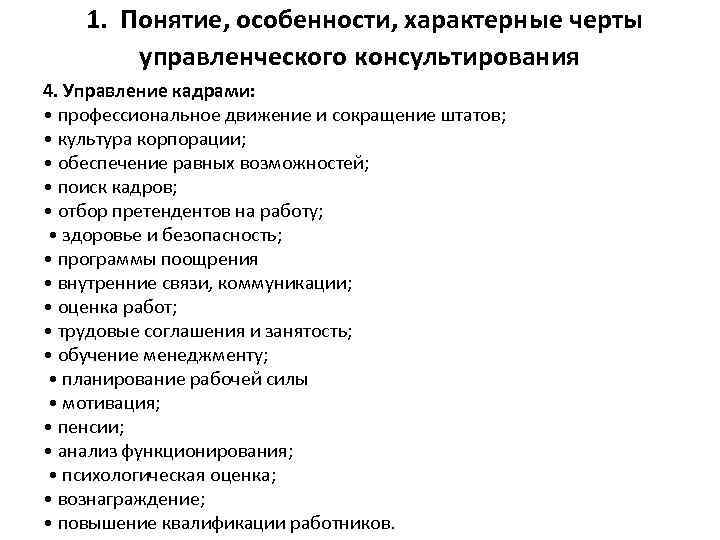 1. Понятие, особенности, характерные черты управленческого консультирования

4. Управление кадрами:
• профессиональное движение и сокращение штатов;
• культура корпорации;
• обеспечение равных возможностей;
• поиск кадров;
• отбор претендентов на работу;
• здоровье и безопасность;
• программы поощрения
• внутренние связи, коммуникации;
• оценка работ;
• трудовые соглашения и занятость;
• обучение менеджменту;
• планирование рабочей силы
• мотивация;
• пенсии;
• анализ функционирования;
• психологическая оценка;
• вознаграждение;
• повышение квалификации работников.